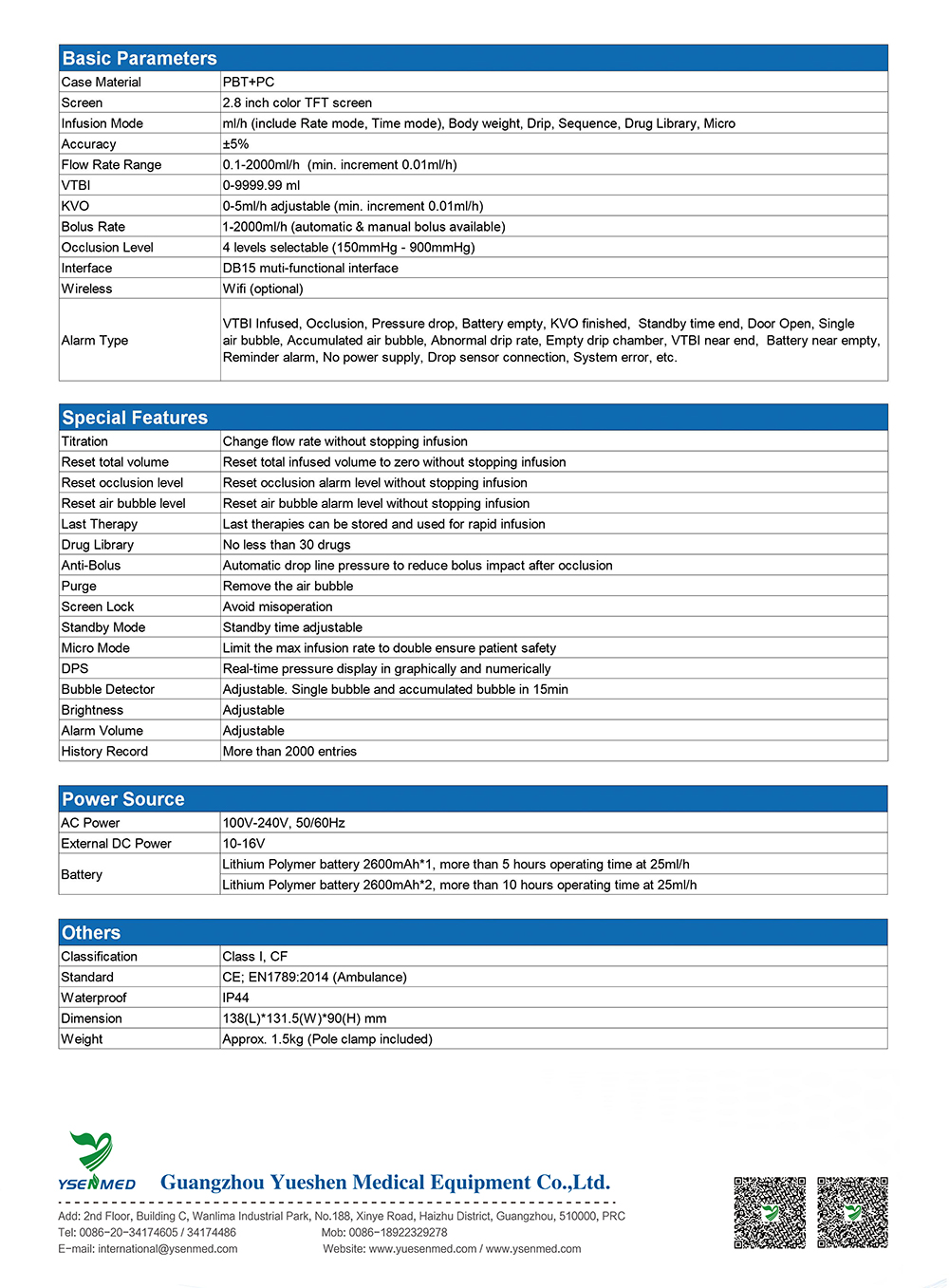 | Basic Parameters | |
|---|---|
| Case Material | PBT+PC |
| Screen | 2.8 inch color TFT screen |
| Infusion Mode | ml/h (include Rate mode, Time mode), Body weight, Drip, Sequence, Drug Library, Micro |
| Accuracy | ±5% |
| Flow Rate Range | 0.1-2000ml/h (min. increment 0.01ml/h) |
| VTBI | 0-9999.99 ml |
| KVO | 0-5ml/h adjustable (min. increment 0.01ml/h) |
| Bolus Rate | 1-2000ml/h (automatic & manual bolus available) |
| Occlusion Level | 4 levels selectable (150mmHg - 900mmHg) |
| Interface | DB15 muti-functional interface |
| Wireless | Wifi (optional) |
| Alarm Type | VTBI Infused, Occlusion, Pressure drop, Battery empty, KVO finished, Standby time end, Door Open, Single air bubble, Accumulated air bubble, Abnormal drip rate, Empty drip chamber, VTBI near end, Battery near empty, Reminder alarm, No power supply, Drop sensor connection, System error, etc. |

| Special Features | |
|---|---|
| Titration | Change flow rate without stopping infusion |
| Reset total volume | Reset total infused volume to zero without stopping infusion |
| Reset occlusion level | Reset occlusion alarm level without stopping infusion |
| Reset air bubble level | Reset air bubble alarm level without stopping infusion |
| Last Therapy | Last therapies can be stored and used for rapid infusion |
| Drug Library | No less than 30 drugs |
| Anti-Bolus | Automatic drop line pressure to reduce bolus impact after occlusion |
| Purge | Remove the air bubble |
| Screen Lock | Avoid misoperation |
| Standby Mode | Standby time adjustable |
| Micro Mode | Limit the max infusion rate to double ensure patient safety |
| DPS | Real-time pressure display in graphically and numerically |
| Bubble Detector | Adjustable. Single bubble and accumulated bubble in 15min |
| Brightness | Adjustable |
| Alarm Volume | Adjustable |
| History Record | More than 2000 entries |

| Power Source | |
|---|---|
| AC Power | 100V-240V, 50/60Hz |
| External DC Power | 10-16V |
| Battery | Lithium Polymer battery 2600mAh*1, more than 5 hours operating time at 25ml/h |
| | Lithium Polymer battery 2600mAh*2, more than 10 hours operating time at 25ml/h |

| Others | |
|---|---|
| Classification | Class I, CF |
| Standard | CE; EN1789:2014 (Ambulance) |
| Waterproof | IP44 |
| Dimension | 138(L)*131.5(W)*90(H) mm |
| Weight | Approx. 1.5kg (Pole clamp included) |

YSENMED Guangzhou Yueshen Medical Equipment Co.,Ltd.

Add: 2nd Floor, Building C, Wanlima Industrial Park, No.188, Xinye Road, Haizhu District, Guangzhou, 510000, PRC
Tel: 0086-20-34174605 / 34174486 Mob: 0086-18922329278
E-mail: international@ysenmed.com Website: www.yuesenmed.com / www.ysenmed.com